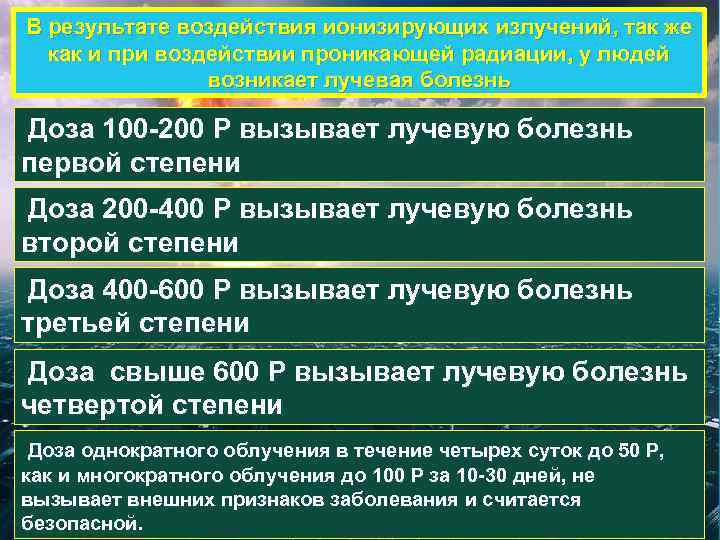 В результате воздействия ионизирующих излучений, так же как и при воздействии проникающей радиации, у людей возникает лучевая болезнь

Доза 100-200 Р вызывает лучевую болезнь первой степени

Доза 200-400 Р вызывает лучевую болезнь второй степени

Доза 400-600 Р вызывает лучевую болезнь третьей степени

Доза свыше 600 Р вызывает лучевую болезнь четвертой степени

Доза однократного облучения в течение четырех суток до 50 Р, как и многократного облучения до 100 Р за 10-30 дней, не вызывает внешних признаков заболевания и считается безопасной.